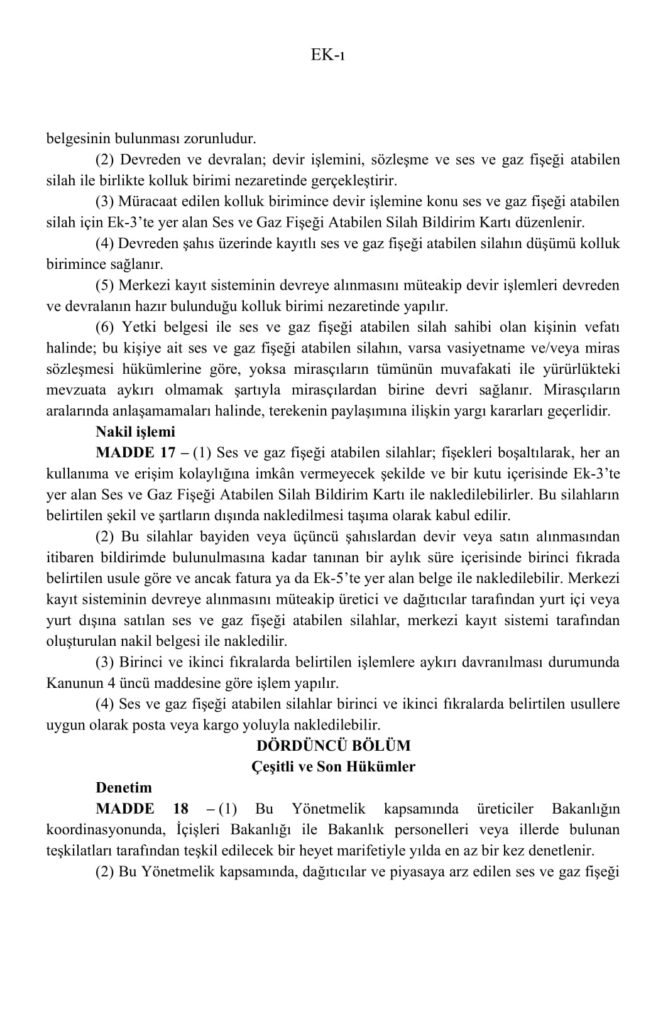 EK-1

belgesinin bulunması zorunludur.

(2) Devreden ve devralan; devir işlemini, sözleşme ve ses ve gaz fişeği atabilen silah ile birlikte kolluk birimi nezaretinde gerçekleştirir.

(3) Müracaat edilen kolluk birimince devir işlemine konu ses ve gaz fişeği atabilen silah için Ek-3'te yer alan Ses ve Gaz Fişeği Atabilen Silah Bildirim Kartı düzenlenir.

(4) Devreden şahıs üzerinde kayıtlı ses ve gaz fişeği atabilen silahın düşümü kolluk birimince sağlanır.

(5) Merkezi kayıt sisteminin devreye alınmasını müteakip devir işlemleri devreden ve devralanın hazır bulunduğu kolluk birimi nezaretinde yapılır.

(6) Yetki belgesi ile ses ve gaz fişeği atabilen silah sahibi olan kişinin vefatı halinde; bu kişiye ait ses ve gaz fişeği atabilen silahın, varsa vasiyetname ve/veya miras sözleşmesi hükümlerine göre, yoksa mirasçıların tümünün muvafakati ile yürürlükteki mevzuata aykırı olmamak şartıyla mirasçılardan birine devri sağlanır. Mirasçıların aralarında anlaşamamaları halinde, terekenin paylaşımına ilişkin yargı kararları geçerlidir.

Nakil işlemi

MADDE 17 – (1) Ses ve gaz fişeği atabilen silahlar; fişekleri boşaltılarak, her an kullanıma ve erişim kolaylığına imkân vermeyecek şekilde ve bir kutu içerisinde Ek-3'te yer alan Ses ve Gaz Fişeği Atabilen Silah Bildirim Kartı ile nakledilebilirler. Bu silahların belirtilen şekil ve şartların dışında nakledilmesi taşıma olarak kabul edilir.

(2) Bu silahlar bayiden veya üçüncü şahıslardan devir veya satın alınmasından itibaren bildirimde bulunulmasına kadar tanınan bir aylık süre içerisinde birinci fıkrada belirtilen usule göre ve ancak fatura ya da Ek-5'te yer alan belge ile nakledilebilir. Merkezi kayıt sisteminin devreye alınmasını müteakip üretici ve dağıtıcılar tarafından yurt içi veya yurt dışına satılan ses ve gaz fişeği atabilen silahlar, merkezi kayıt sistemi tarafından oluşturulan nakil belgesi ile nakledilir.

(3) Birinci ve ikinci fıkralarda belirtilen işlemlere aykırı davranılması durumunda Kanunun 4 üncü maddesine göre işlem yapılır.

(4) Ses ve gaz fişeği atabilen silahlar birinci ve ikinci fıkralarda belirtilen usullere uygun olarak posta veya kargo yoluyla nakledilebilir.

DÖRDÜNCÜ BÖLÜM
Çeşitli ve Son Hükümler

Denetim

MADDE 18 – (1) Bu Yönetmelik kapsamında üreticiler Bakanlığın koordinasyonunda, İçişleri Bakanlığı ile Bakanlık personelleri veya illerde bulunan teşkilatları tarafından teşkil edilecek bir heyet marifetiyle yılda en az bir kez denetlenir.

(2) Bu Yönetmelik kapsamında, dağıtıcılar ve piyasaya arz edilen ses ve gaz fişeği